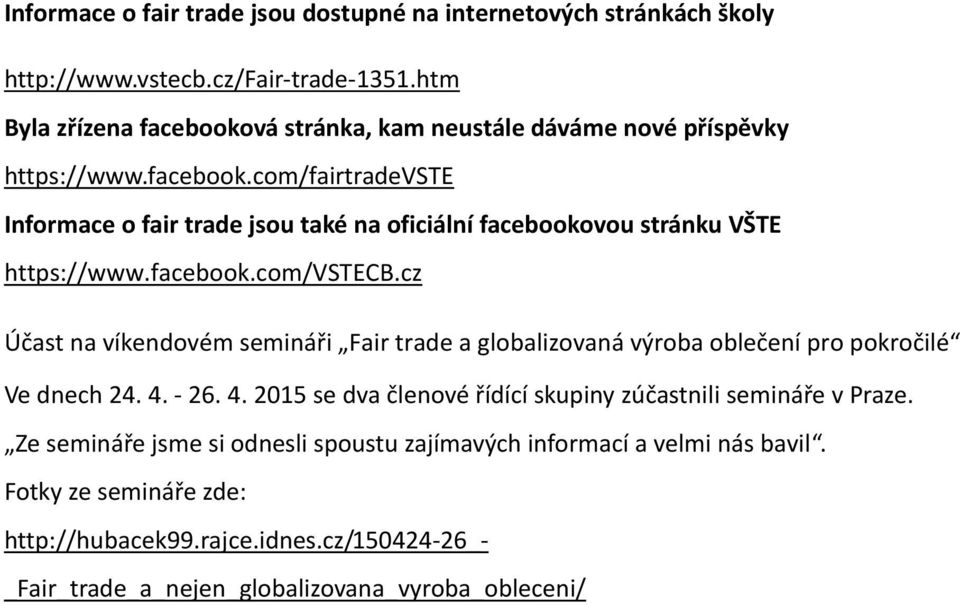 Informace o fair trade jsou dostupné na internetových stránkách školy

http://www.vstecb.cz/Fair-trade-1351.htm

Byla zřízena facebooková stránka, kam neustále dáváme nové příspěvky

https://www.facebook.com/fairtradeVSTE

Informace o fair trade jsou také na oficiální facebookovou stránku VŠTE

https://www.facebook.com/VSTECB.cz

Účast na víkendovém semináři „Fair trade a globalizovaná výroba oblečení pro pokročilé“

Ve dnech 24. 4. - 26. 4. 2015 se dva členové řídící skupiny zúčastnili semináře v Praze.

„Ze semináře jsme si odnesli spoustu zajímavých informací a velmi nás bavil“.

Fotky ze semináře zde:

http://hubacek99.rajce.idnes.cz/150424-26_-_Fair_trade_a_nejen_globalizovana_vyroba_obleceni/